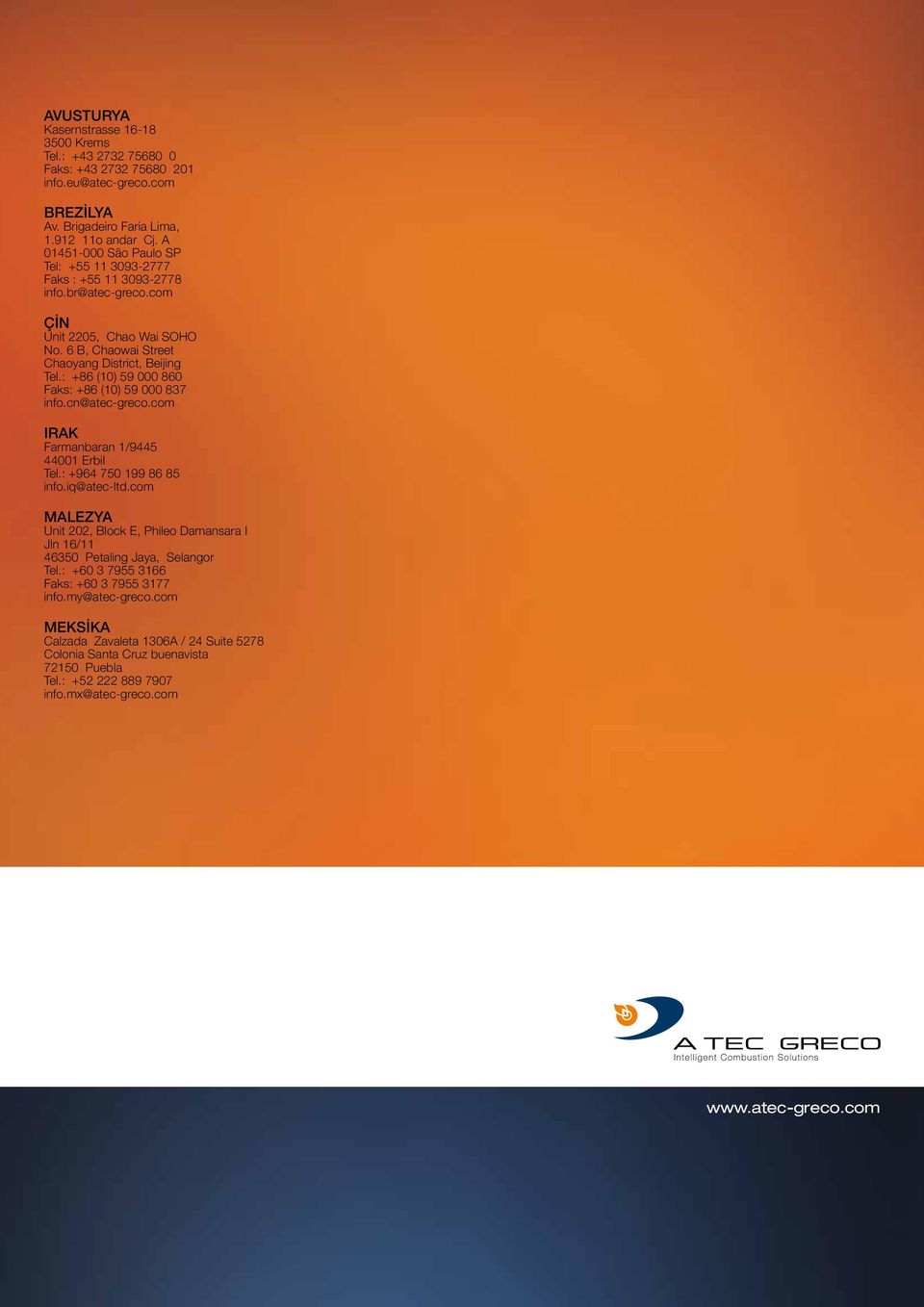 AVUSTURYA
Kasernstrasse 16-18
3500 Krems
Tel.: +43 2732 75680 0
Faks: +43 2732 75680 201
info.eu@atec-greco.com

BREZİLYA
Av. Brigadeiro Faria Lima,
1.912 11o andar Cj. A
01451-000 São Paulo SP
Tel: +55 11 3093-2777
Faks : +55 11 3093-2778
info.br@atec-greco.com

ÇİN
Unit 2205, Chao Wai SOHO
No. 6 B, Chaowai Street
Chaoyang District, Beijing
Tel.: +86 (10) 59 000 860
Faks: +86 (10) 59 000 837
info.cn@atec-greco.com

IRAK
Farmanbaran 1/9445
44001 Erbil
Tel.: +964 750 199 86 85
info.iq@atec-ltd.com

MALEZYA
Unit 202, Block E, Phileo Damansara I
Jln 16/11
46350 Petaling Jaya, Selangor
Tel.: +60 3 7955 3166
Faks: +60 3 7955 3177
info.my@atec-greco.com

MEKSİKA
Calzada Zavaleta 1306A / 24 Suite 5278
Colonia Santa Cruz buenavista
72150 Puebla
Tel.: +52 222 889 7907
info.mx@atec-greco.com

A TEC GRECO
Intelligent Combustion Solutions

www.atec-greco.com